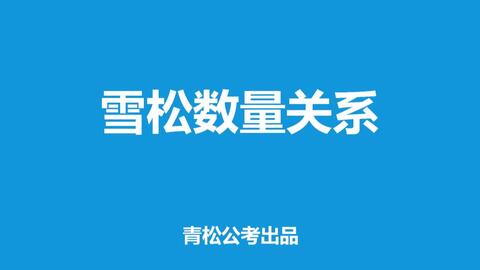 雪松数量关系

青松公考出品